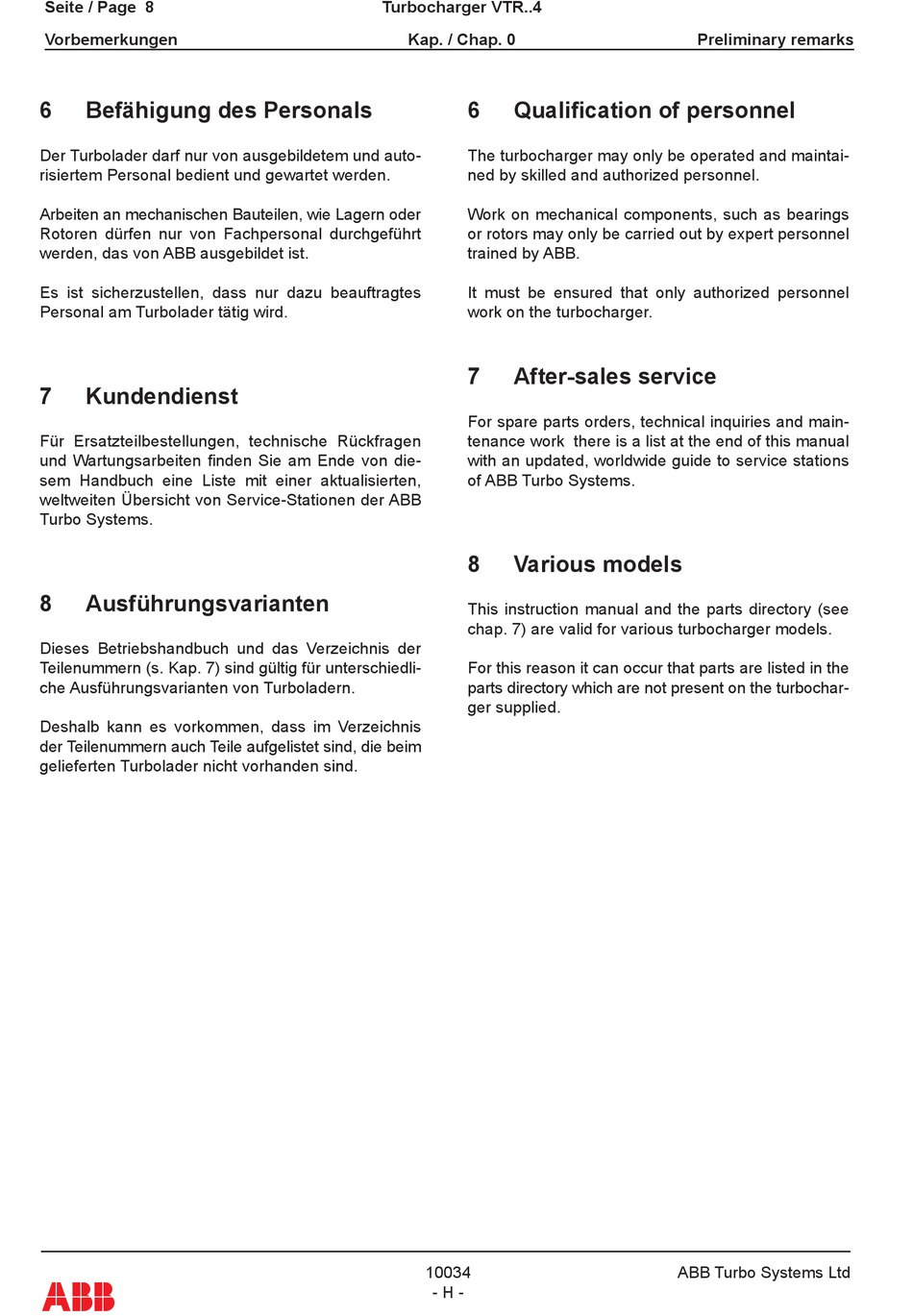 Seite / Page 8 Turbocharger VTR..4

Vorbemerkungen Kap. / Chap. 0 Preliminary remarks

6 Befähigung des Personals

Der Turbolader darf nur von ausgebildetem und autorisiertem Personal bedient und gewartet werden.

Arbeiten an mechanischen Bauteilen, wie Lagern oder Rotoren dürfen nur von Fachpersonal durchgeführt werden, das von ABB ausgebildet ist.

Es ist sicherzustellen, dass nur dazu beauftragtes Personal am Turbolader tätig wird.

7 Kundendienst

Für Ersatzteilbestellungen, technische Rückfragen und Wartungsarbeiten finden Sie am Ende von diesem Handbuch eine Liste mit einer aktualisierten, weltweiten Übersicht von Service-Stationen der ABB Turbo Systems.

8 Ausführungsvarianten

Dieses Betriebshandbuch und das Verzeichnis der Teilenummern (s. Kap. 7) sind gültig für unterschiedliche Ausführungsvarianten von Turboladern.

Deshalb kann es vorkommen, dass im Verzeichnis der Teilenummern auch Teile aufgelistet sind, die beim gelieferten Turbolader nicht vorhanden sind.

6 Qualification of personnel

The turbocharger may only be operated and maintained by skilled and authorized personnel.

Work on mechanical components, such as bearings or rotors may only be carried out by expert personnel trained by ABB.

It must be ensured that only authorized personnel work on the turbocharger.

7 After-sales service

For spare parts orders, technical inquiries and maintenance work there is a list at the end of this manual with an updated, worldwide guide to service stations of ABB Turbo Systems.

8 Various models

This instruction manual and the parts directory (see chap. 7) are valid for various turbocharger models.

For this reason it can occur that parts are listed in the parts directory which are not present on the turbocharger supplied.

ABB 10034
- H - ABB Turbo Systems Ltd